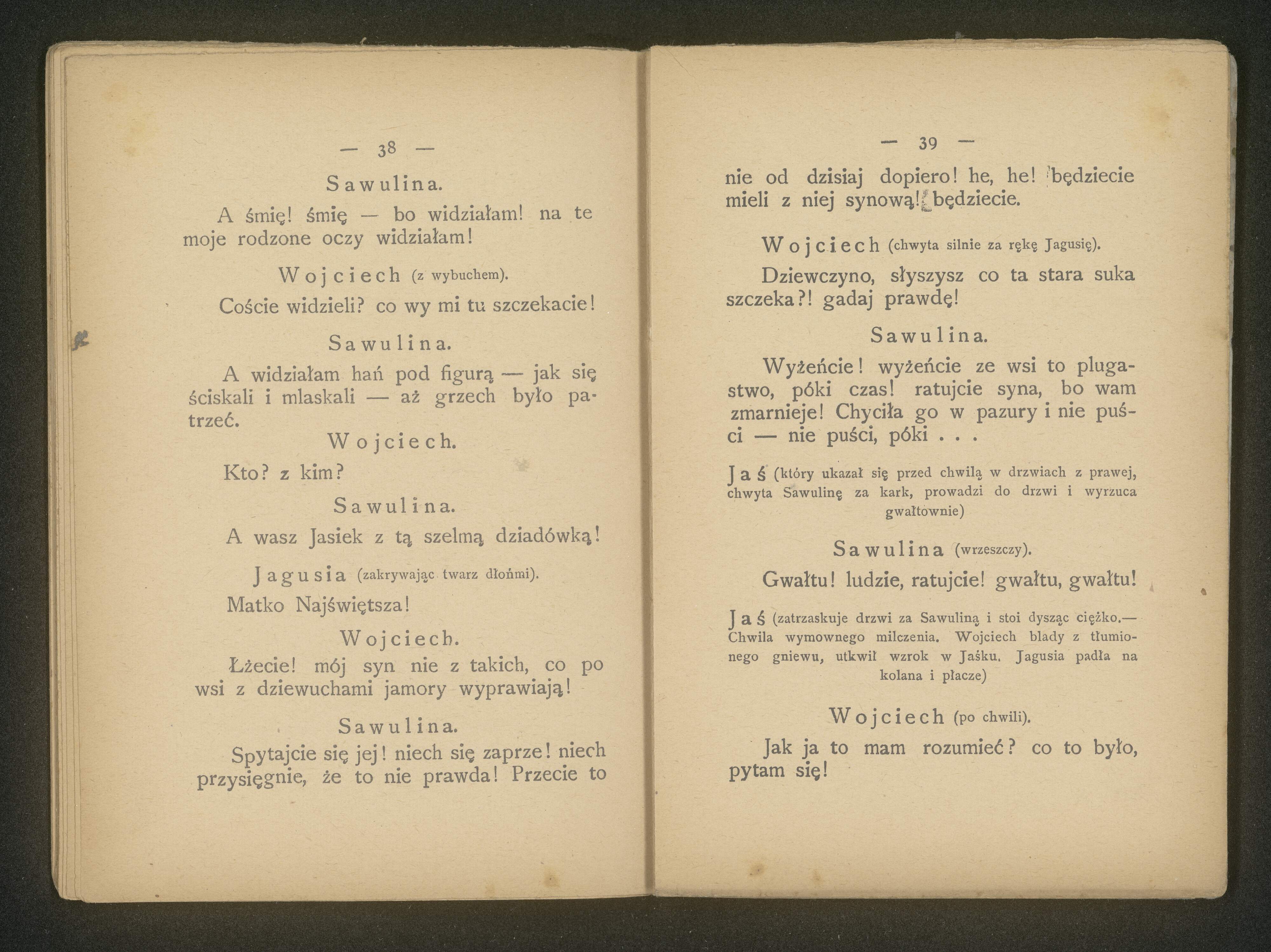 — 38 —

Sawulina.

A śmię! śmię — bo widziałam! na te moje rodzone oczy widziałam!

Wojciech (z wybuchem).

Coście widzieli? co wy mi tu szczekacie!

Sawulina.

A widziałam hań pod figurą — jak się ściskali i mlaskali — aż grzech było patrzeć.

Wojciech.

Kto? z kim?

Sawulina.

A wasz Jasiek z tą szelmą dziadówką!

Jagusia (zakrywając twarz dłońmi).

Matko Najświętsza!

Wojciech.

Łżecie! mój syn nie z takich, co po wsi z dziewuchami jamory wyprawiają!

Sawulina.

Spytajcie się jej! niech się zaprze! niech przysięgnie, że to nie prawda! Przecie to

— 39 —

nie od dzisiaj dopiero! he, he! będziecie mieli z niej synową! będziecie.

Wojciech (chwyta silnie za rękę Jagusię).

Dziewczyno, słyszysz co ta stara suka szczeka?! gadaj prawdę!

Sawulina.

Wyżeńcie! wyżeńcie ze wsi to plugastwo, póki czas! ratujcie syna, bo wam zmarnieje! Chyciła go w pazury i nie puści — nie puści, póki . . .

Jaś (który ukazał się przed chwilą w drzwiach z prawej, chwyta Sawulinę za kark, prowadzi do drzwi i wyrzuca gwałtownie)

Sawulina (wrzeszczy).

Gwałtu! ludzie, ratujcie! gwałtu, gwałtu!

Jaś (zatrzaskuje drzwi za Sawuliną i stoi dysząc ciężko.— Chwila wymownego milczenia. Wojciech blady z tłumionego gniewu, utkwił wzrok w Jaśku. Jagusia padła na kolana i płacze)

Wojciech (po chwili).

Jak ja to mam rozumieć? co to było, pytam się!